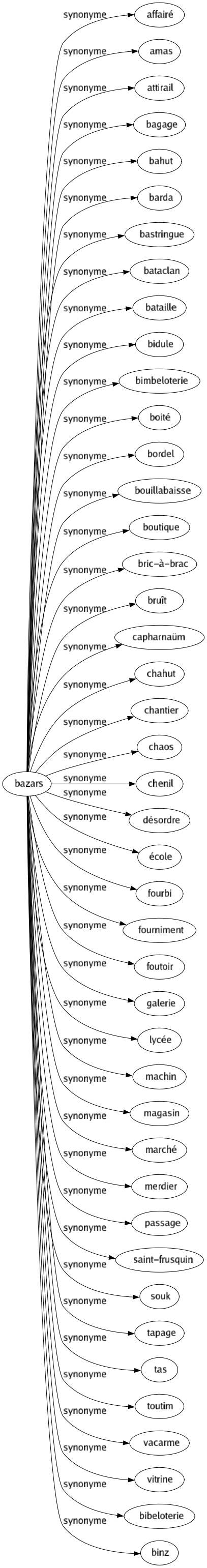 bazars

synonyme affairé
synonyme amas
synonyme attirail
synonyme bagage
synonyme bahut
synonyme barda
synonyme bastringue
synonyme bataclan
synonyme bataille
synonyme bidule
synonyme bimbeloterie
synonyme boité
synonyme bordel
synonyme bouillabaisse
synonyme boutique
synonyme bric-à-brac
synonyme bruît
synonyme capharnaüm
synonyme chahut
synonyme chantier
synonyme chaos
synonyme chenil
synonyme désordre
synonyme école
synonyme fourbi
synonyme fourniment
synonyme foutoir
synonyme galerie
synonyme lycée
synonyme machin
synonyme magasin
synonyme marché
synonyme merdier
synonyme passage
synonyme saint-frusquin
synonyme souk
synonyme tapage
synonyme tas
synonyme toutim
synonyme vacarme
synonyme vitrine
synonyme bibeloterie
synonyme binz